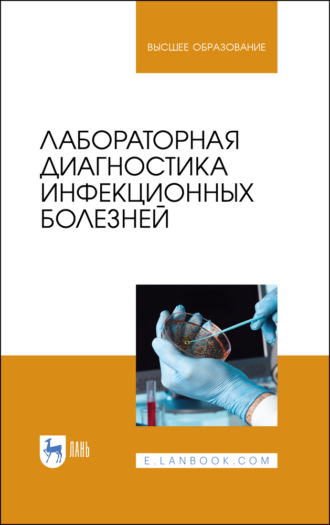 ВЫСШЕЕ ОБРАЗОВАНИЕ

ЛАБОРАТОРНАЯ ДИАГНОСТИКА ИНФЕКЦИОННЫХ БОЛЕЗНЕЙ

ЛАНЬ

E.LANBOOK.COM